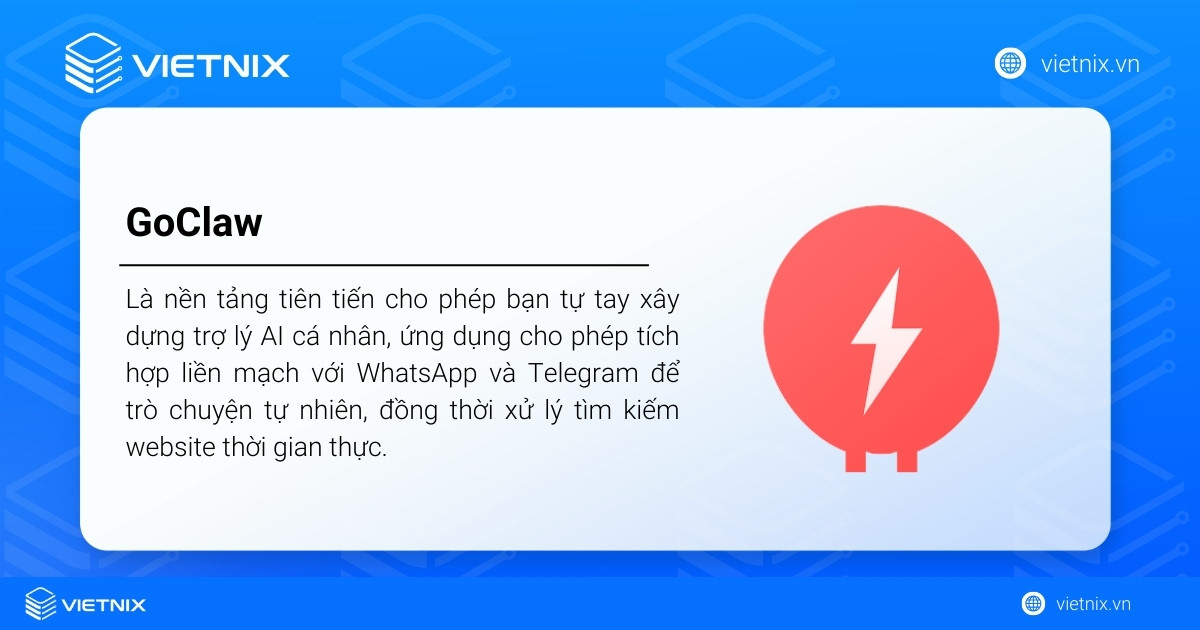 VIETNIX

vietnix.vn

GoClaw

Là nền tảng tiên tiến cho phép bạn tự tay xây dựng trợ lý AI cá nhân, ứng dụng cho phép tích hợp liền mạch với WhatsApp và Telegram để trò chuyện tự nhiên, đồng thời xử lý tìm kiếm website thời gian thực.

VIETNIX

vietnix.vn